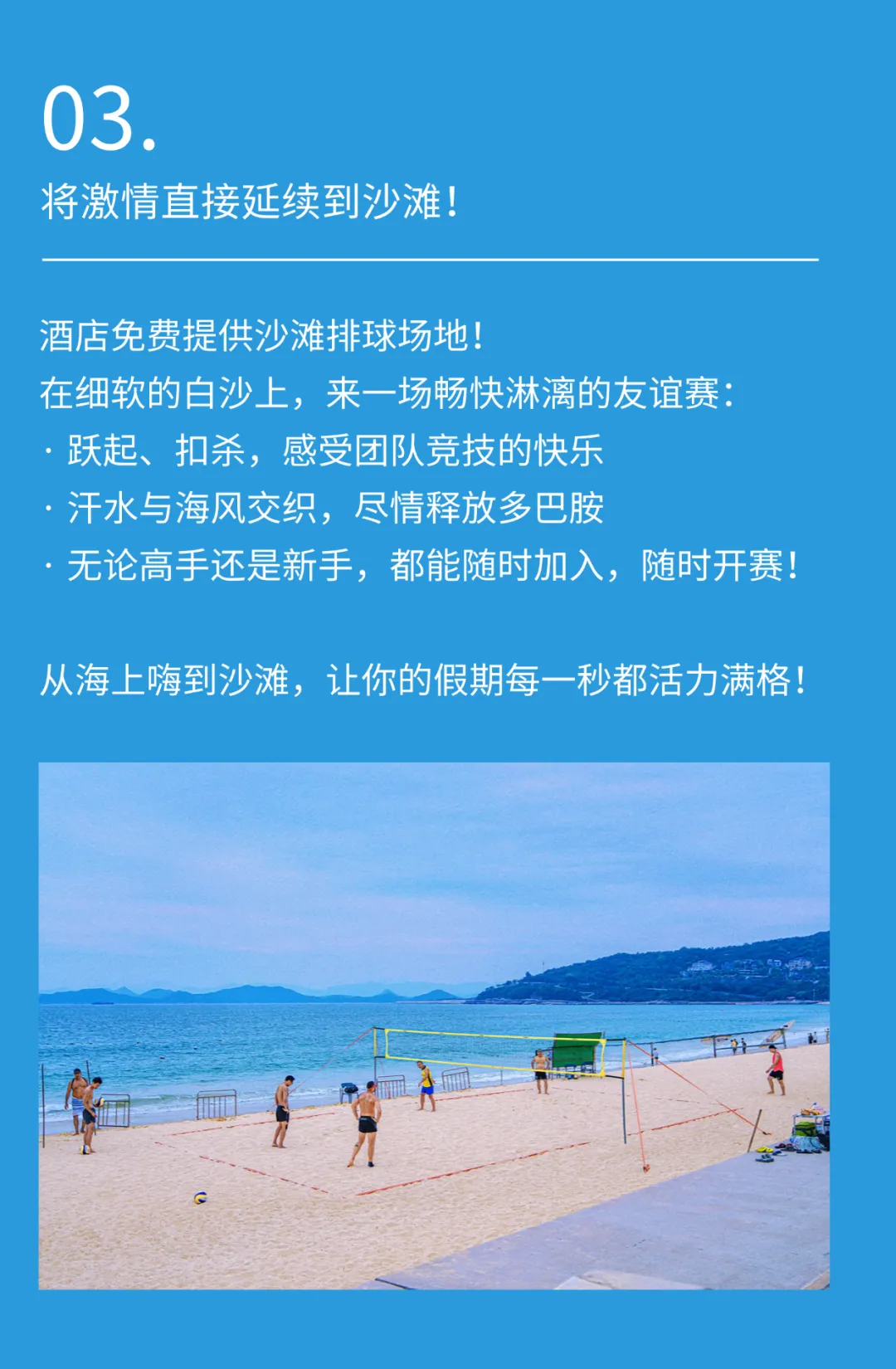 03.

将激情直接延续到沙滩！

酒店免费提供沙滩排球场地！
在细软的白沙上，来一场畅快淋漓的友谊赛：
· 跃起、扣杀，感受团队竞技的快乐
· 汗水与海风交织，尽情释放多巴胺
· 无论高手还是新手，都能随时加入，随时开赛！

从海上嗨到沙滩，让你的假期每一秒都活力满格！